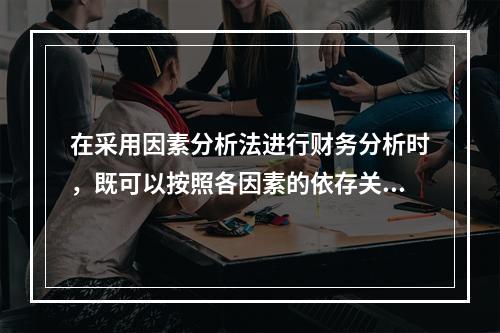 在采用因素分析法进行财务分析时，既可以按照各因素的依存关...